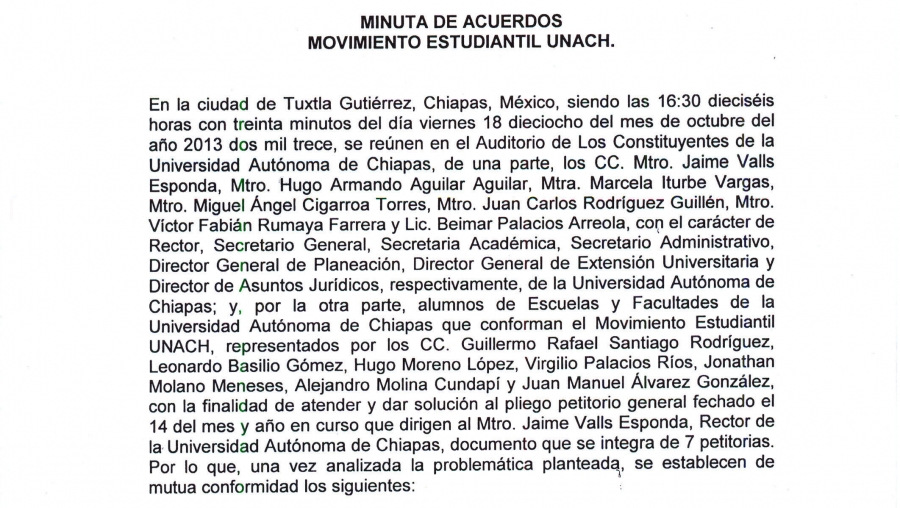 MINUTA DE ACUERDOS
MOVIMIENTO ESTUDIANTIL UNACH.

En la ciudad de Tuxtla Gutiérrez, Chiapas, México, siendo las 16:30 dieciséis horas con treinta minutos del día viernes 18 dieciocho del mes de octubre del año 2013 dos mil trece, se reúnen en el Auditorio de Los Constituyentes de la Universidad Autónoma de Chiapas, de una parte, los CC. Mtro. Jaime Valls Esponda, Mtro. Hugo Armando Aguilar Aguilar, Mtra. Marcela Iturbe Vargas, Mtro. Miguel Ángel Cigarroa Torres, Mtro. Juan Carlos Rodríguez Guillén, Mtro. Víctor Fabián Rumaya Farrera y Lic. Beimar Palacios Arreola, con el carácter de Rector, Secretario General, Secretaria Académica, Secretario Administrativo, Director General de Planeación, Director General de Extensión Universitaria y Director de Asuntos Jurídicos, respectivamente, de la Universidad Autónoma de Chiapas; y, por la otra parte, alumnos de Escuelas y Facultades de la Universidad Autónoma de Chiapas que conforman el Movimiento Estudiantil UNACH, representados por los CC. Guillermo Rafael Santiago Rodríguez, Leonardo Basilio Gómez, Hugo Moreno López, Virgilio Palacios Ríos, Jonathan Molano Meneses, Alejandro Molina Cundapí y Juan Manuel Álvarez González, con la finalidad de atender y dar solución al pliego petitorio general fechado el 14 del mes y año en curso que dirigen al Mtro. Jaime Valls Esponda, Rector de la Universidad Autónoma de Chiapas, documento que se integra de 7 petitorias. Por lo que, una vez analizada la problemática planteada, se establecen de mutua conformidad los siguientes: